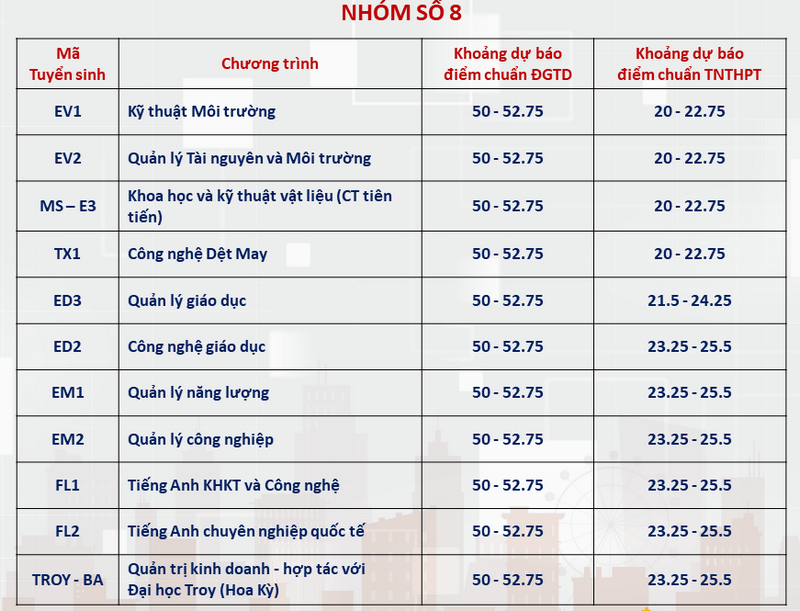 NHÓM SỐ 8

| Mã Tuyển sinh | Chương trình | Khoảng dự báo điểm chuẩn ĐGTD | Khoảng dự báo điểm chuẩn TNTHPT |
|---|---|---|---|
| EV1 | Kỹ thuật Môi trường | 50 - 52.75 | 20 - 22.75 |
| EV2 | Quản lý Tài nguyên và Môi trường | 50 - 52.75 | 20 - 22.75 |
| MS – E3 | Khoa học và kỹ thuật vật liệu (CT tiên tiến) | 50 - 52.75 | 20 - 22.75 |
| TX1 | Công nghệ Dệt May | 50 - 52.75 | 20 - 22.75 |
| ED3 | Quản lý giáo dục | 50 - 52.75 | 21.5 - 24.25 |
| ED2 | Công nghệ giáo dục | 50 - 52.75 | 23.25 - 25.5 |
| EM1 | Quản lý năng lượng | 50 - 52.75 | 23.25 - 25.5 |
| EM2 | Quản lý công nghiệp | 50 - 52.75 | 23.25 - 25.5 |
| FL1 | Tiếng Anh KHKT và Công nghệ | 50 - 52.75 | 23.25 - 25.5 |
| FL2 | Tiếng Anh chuyên nghiệp quốc tế | 50 - 52.75 | 23.25 - 25.5 |
| TROY - BA | Quản trị kinh doanh - hợp tác với Đại học Troy (Hoa Kỳ) | 50 - 52.75 | 23.25 - 25.5 |